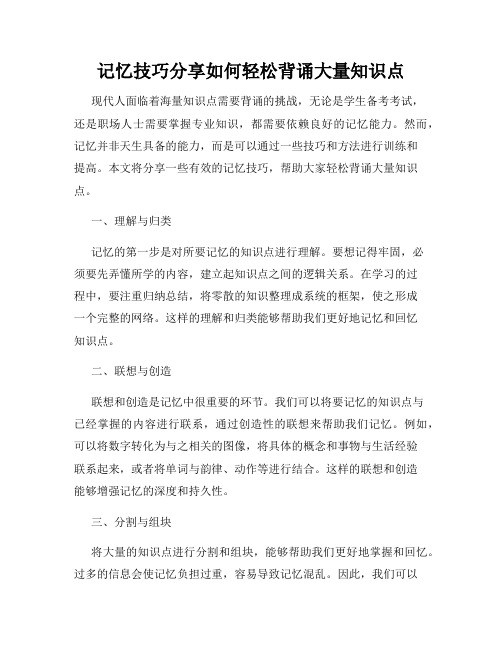 记忆技巧分享如何轻松背诵大量知识点

现代人面临着海量知识点需要背诵的挑战，无论是学生备考考试，还是职场人士需要掌握专业知识，都需要依赖良好的记忆能力。然而，记忆并非天生具备的能力，而是可以通过一些技巧和方法进行训练和提高。本文将分享一些有效的记忆技巧，帮助大家轻松背诵大量知识点。

一、理解与归类

记忆的第一步是对所要记忆的知识点进行理解。要想记得牢固，必须要先弄懂所学的内容，建立起知识点之间的逻辑关系。在学习的过程中，要注重归纳总结，将零散的知识整理成系统的框架，使之形成一个完整的网络。这样的理解和归类能够帮助我们更好地记忆和回忆知识点。

二、联想与创造

联想和创造是记忆中很重要的环节。我们可以将要记忆的知识点与已经掌握的内容进行联系，通过创造性的联想来帮助我们记忆。例如，可以将数字转化为与之相关的图像，将具体的概念和事物与生活经验联系起来，或者将单词与韵律、动作等进行结合。这样的联想和创造能够增强记忆的深度和持久性。

三、分割与组块

将大量的知识点进行分割和组块，能够帮助我们更好地掌握和回忆。过多的信息会使记忆负担过重，容易导致记忆混乱。因此，我们可以